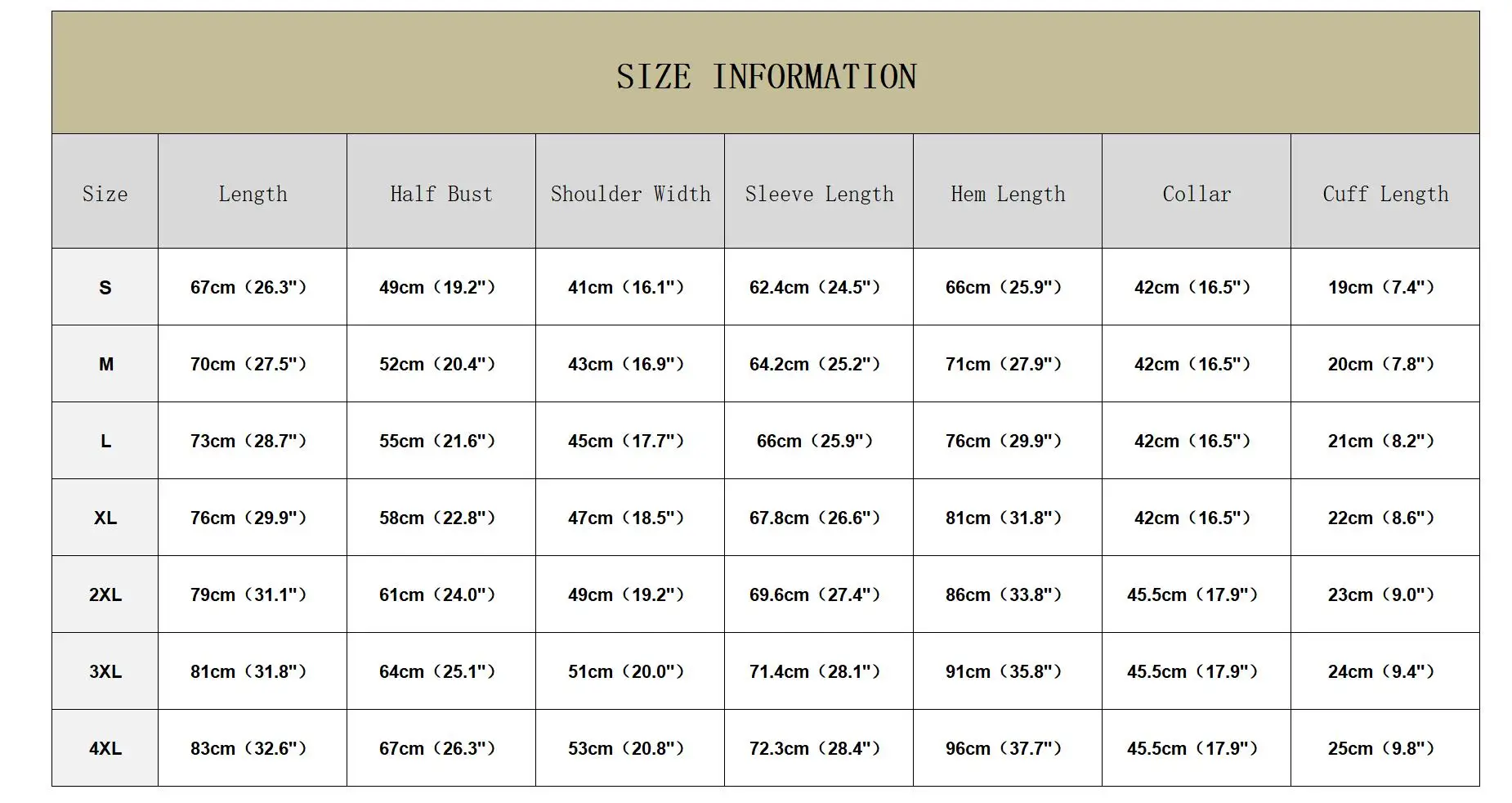 SIZE INFORMATION

| Size | Length | Half Bust | Shoulder Width | Sleeve Length | Hem Length | Collar | Cuff Length |
|---|---|---|---|---|---|---|---|
| S | 67cm（26.3"） | 49cm（19.2"） | 41cm（16.1"） | 62.4cm（24.5"） | 66cm（25.9"） | 42cm（16.5"） | 19cm（7.4"） |
| M | 70cm（27.5"） | 52cm（20.4"） | 43cm（16.9"） | 64.2cm（25.2"） | 71cm（27.9"） | 42cm（16.5"） | 20cm（7.8"） |
| L | 73cm（28.7"） | 55cm（21.6"） | 45cm（17.7"） | 66cm（25.9"） | 76cm（29.9"） | 42cm（16.5"） | 21cm（8.2"） |
| XL | 76cm（29.9"） | 58cm（22.8"） | 47cm（18.5"） | 67.8cm（26.6"） | 81cm（31.8"） | 42cm（16.5"） | 22cm（8.6"） |
| 2XL | 79cm（31.1"） | 61cm（24.0"） | 49cm（19.2"） | 69.6cm（27.4"） | 86cm（33.8"） | 45.5cm（17.9"） | 23cm（9.0"） |
| 3XL | 81cm（31.8"） | 64cm（25.1"） | 51cm（20.0"） | 71.4cm（28.1"） | 91cm（35.8"） | 45.5cm（17.9"） | 24cm（9.4"） |
| 4XL | 83cm（32.6"） | 67cm（26.3"） | 53cm（20.8"） | 72.3cm（28.4"） | 96cm（37.7"） | 45.5cm（17.9"） | 25cm（9.8"） |